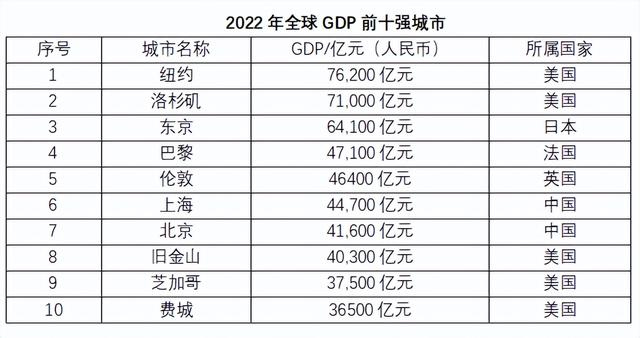 2022 年全球 GDP 前十强城市

| 序号 | 城市名称 | GDP/亿元（人民币） | 所属国家 |
|---|---|---|---|
| 1 | 纽约 | 76,200 亿元 | 美国 |
| 2 | 洛杉矶 | 71,000 亿元 | 美国 |
| 3 | 东京 | 64,100 亿元 | 日本 |
| 4 | 巴黎 | 47,100 亿元 | 法国 |
| 5 | 伦敦 | 46400 亿元 | 英国 |
| 6 | 上海 | 44,700 亿元 | 中国 |
| 7 | 北京 | 41,600 亿元 | 中国 |
| 8 | 旧金山 | 40,300 亿元 | 美国 |
| 9 | 芝加哥 | 37,500 亿元 | 美国 |
| 10 | 费城 | 36500 亿元 | 美国 |